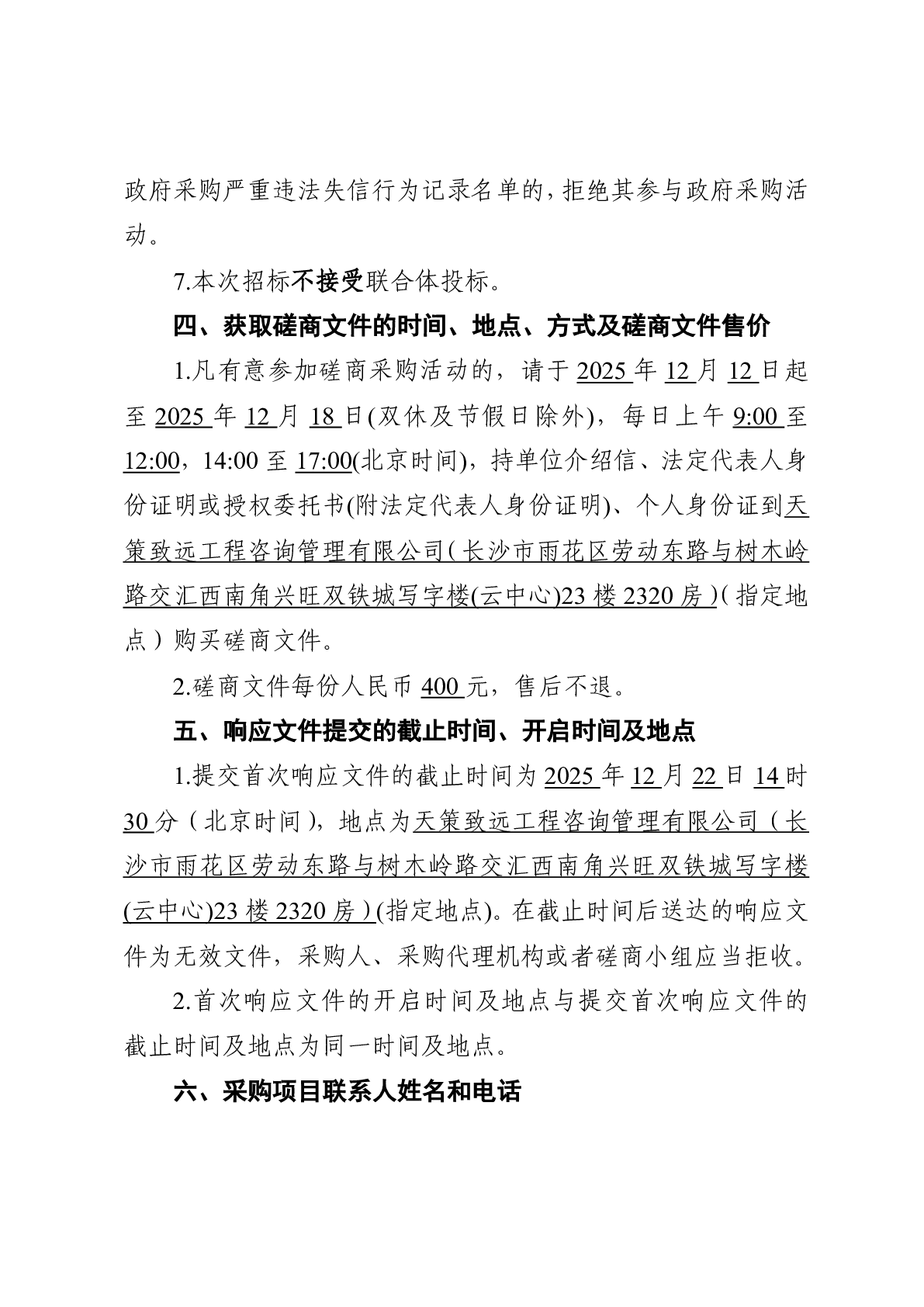 政府采购严重违法失信行为记录名单的，拒绝其参与政府采购活动。

7.本次招标不接受联合体投标。

四、获取磋商文件的时间、地点、方式及磋商文件售价

1.凡有意参加磋商采购活动的，请于 2025 年 12 月 12 日起至 2025 年 12 月 18 日(双休及节假日除外)，每日上午 9:00 至 12:00，14:00 至 17:00(北京时间)，持单位介绍信、法定代表人身份证明或授权委托书(附法定代表人身份证明)、个人身份证到天策致远工程咨询管理有限公司（长沙市雨花区劳动东路与树木岭路交汇西南角兴旺双铁城写字楼(云中心)23 楼 2320 房）（指定地点）购买磋商文件。

2.磋商文件每份人民币 400 元，售后不退。

五、响应文件提交的截止时间、开启时间及地点

1.提交首次响应文件的截止时间为 2025 年 12 月 22 日 14 时 30 分（北京时间），地点为天策致远工程咨询管理有限公司（长沙市雨花区劳动东路与树木岭路交汇西南角兴旺双铁城写字楼(云中心)23 楼 2320 房）(指定地点)。在截止时间后送达的响应文件为无效文件，采购人、采购代理机构或者磋商小组应当拒收。

2.首次响应文件的开启时间及地点与提交首次响应文件的截止时间及地点为同一时间及地点。

六、采购项目联系人姓名和电话